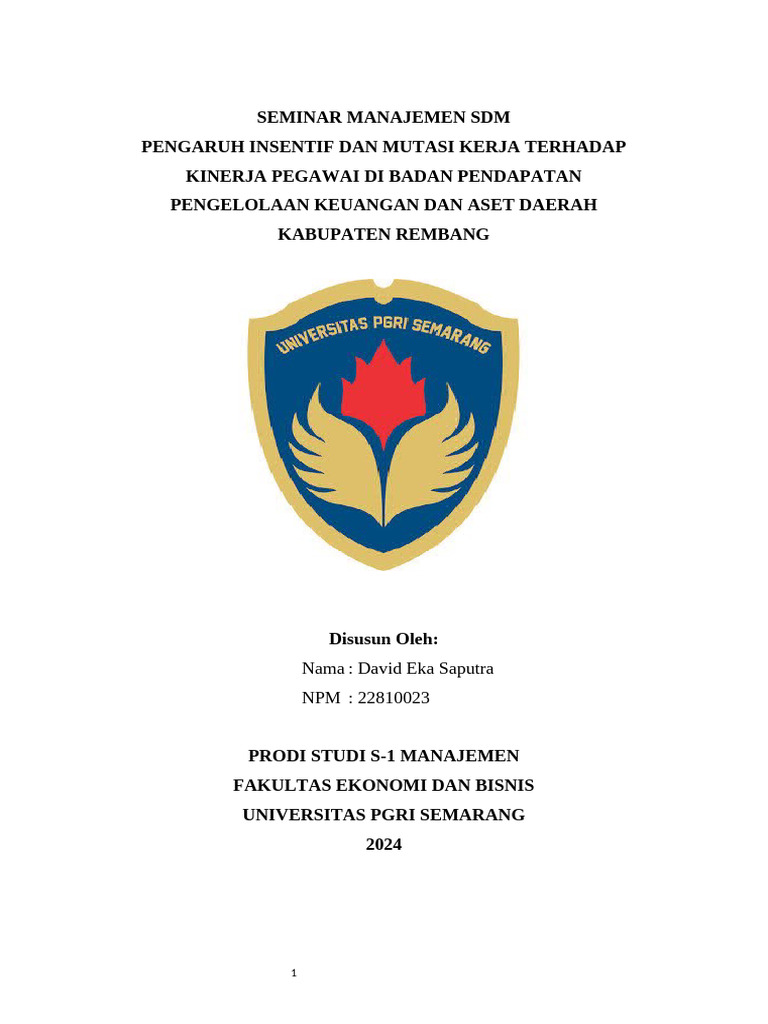 SEMINAR MANAJEMEN SDM
PENGARUH INSENTIF DAN MUTASI KERJA TERHADAP KINERJA PEGAWAI DI BADAN PENDAPATAN PENGELOLAAN KEUANGAN DAN ASET DAERAH KABUPATEN REMBANG

UNIVERSITAS PGRI SEMARANG

Disusun Oleh:
Nama : David Eka Saputra
NPM : 22810023

PRODI STUDI S-1 MANAJEMEN
FAKULTAS EKONOMI DAN BISNIS
UNIVERSITAS PGRI SEMARANG
2024

1